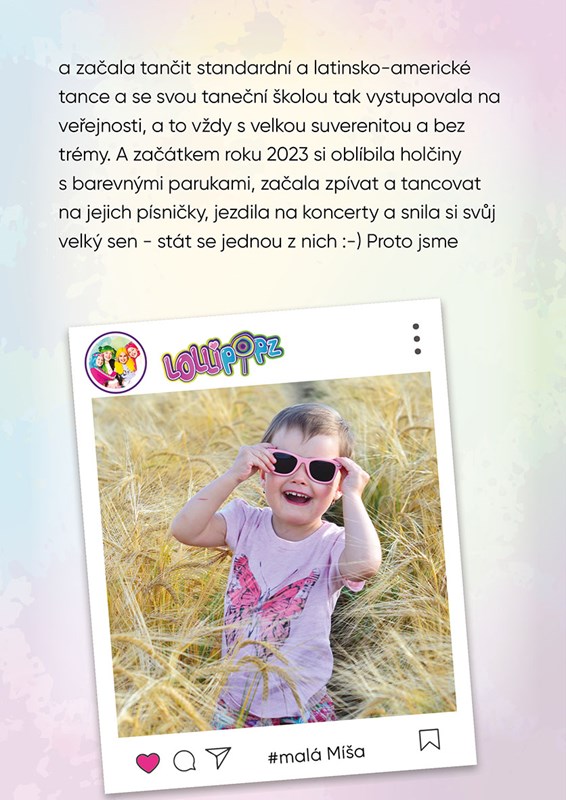 a začala tančit standardní a latinsko-americké tance a se svou taneční školou tak vystupovala na veřejnosti, a to vždy s velkou suverenitou a bez trémy. A začátkem roku 2023 si oblíbila holčiny s barevnými parukami, začala zpívat a tancovat na jejich písničky, jezdila na koncerty a snila si svůj velký sen - stát se jednou z nich :-) Proto jsme

LOLLIPOPZ

#malá Míša